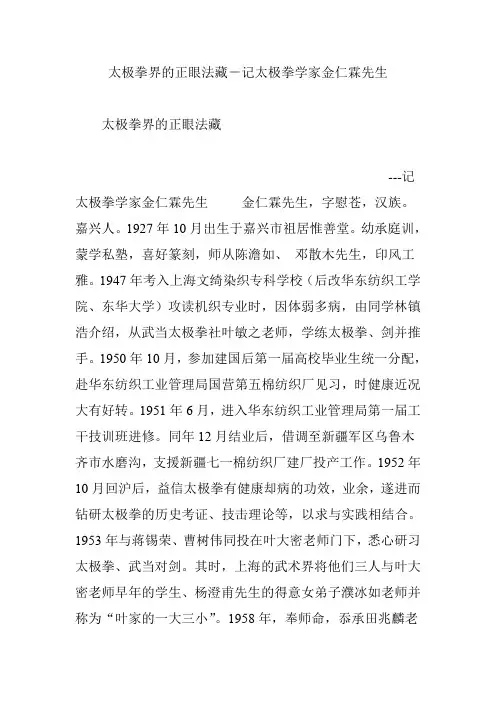 太极拳界的正眼法藏－记太极拳学家金仁霖先生

太极拳界的正眼法藏

---记

太极拳学家金仁霖先生　　金仁霖先生，字慰苍，汉族。嘉兴人。1927 年 10 月出生于嘉兴市祖居惟善堂。幼承庭训，蒙学私塾，喜好篆刻，师从陈澹如、 邓散木先生，印风工雅。1947 年考入上海文绮染织专科学校（后改华东纺织工学院、东华大学）攻读机织专业时，因体弱多病，由同学林镇浩介绍，从武当太极拳社叶敏之老师，学练太极拳、剑并推手。1950 年 10 月，参加建国后第一届高校毕业生统一分配，赴华东纺织工业管理局国营第五棉纺织厂见习，时健康近况大有好转。1951 年 6 月，进入华东纺织工业管理局第一届工干技训班进修。同年 12 月结业后，借调至新疆军区乌鲁木齐市水磨沟，支援新疆七一棉纺织厂建厂投产工作。1952 年 10 月回沪后，益信太极拳有健康却病的功效，业余，遂进而钻研太极拳的历史考证、技击理论等，以求与实践相结合。1953 年与蒋锡荣、曹树伟同投在叶大密老师门下，悉心研习太极拳、武当对剑。其时，上海的武术界将他们三人与叶大密老师早年的学生、杨澄甫先生的得意女弟子濮冰如老师并称为“叶家的一大三小”。1958 年，奉师命，忝承田兆麟老